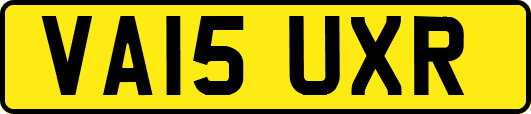 VA15 UXR